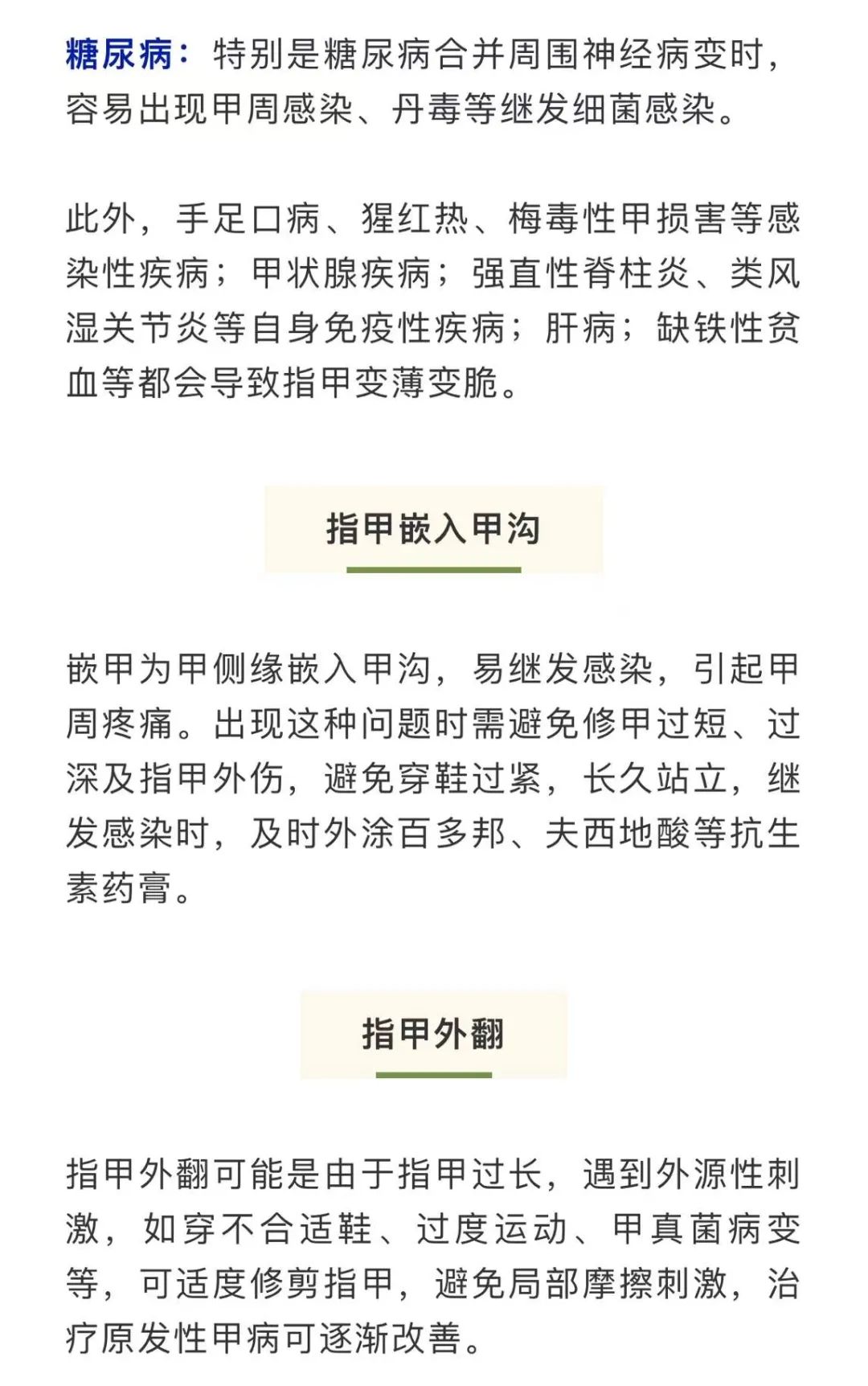 糖尿病：特别是糖尿病合并周围神经病变时，容易出现甲周感染、丹毒等继发细菌感染。

此外，手足口病、猩红热、梅毒性甲损害等感染性疾病；甲状腺疾病；强直性脊柱炎、类风湿关节炎等自身免疫性疾病；肝病；缺铁性贫血等都会导致指甲变薄变脆。

指甲嵌入甲沟

嵌甲为甲侧缘嵌入甲沟，易继发感染，引起甲周疼痛。出现这种问题时需避免修甲过短、过深及指甲外伤，避免穿鞋过紧，长久站立，继发感染时，及时外涂百多邦、夫西地酸等抗生素药膏。

指甲外翻

指甲外翻可能是由于指甲过长，遇到外源性刺激，如穿不合适鞋、过度运动、甲真菌病变等，可适度修剪指甲，避免局部摩擦刺激，治疗原发性甲病可逐渐改善。